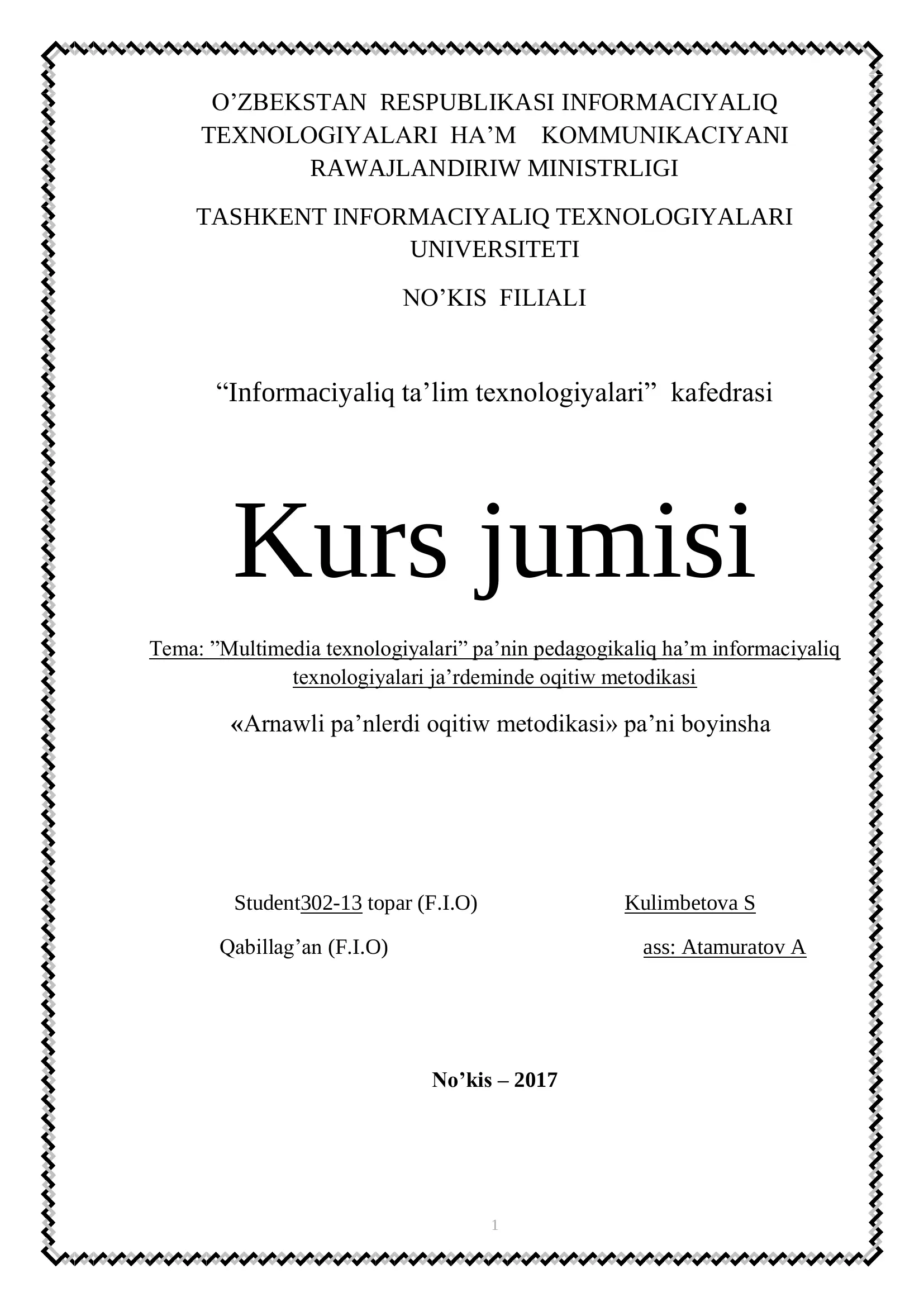 O’ZBEKSTAN RESPUBLIKASI INFORMACIYALIQ TEXNOLOGIYALARI HA’M KOMMUNIKACIYANI RAWAJLANDIRIW MINISTRLIGI

TASHKENT INFORMACIYALIQ TEXNOLOGIYALARI UNIVERSITETI

NO’KIS FILIALI

“Informaciyaliq ta’lim texnologiyalari” kafedrasi

Kurs jumisi

Tema: ”Multimedia texnologiyalari” pa’nin pedagogikaliq ha’m informaciyaliq texnologiyalari ja’rdeminde oqitiw metodikasi

«Arnawli pa’nlerdi oqitiw metodikasi» pa’ni boyinsha

Student302-13 topar (F.I.O) Kulimbetova S

Qabillag’an (F.I.O) ass: Atamuratov A

No’kis – 2017

1